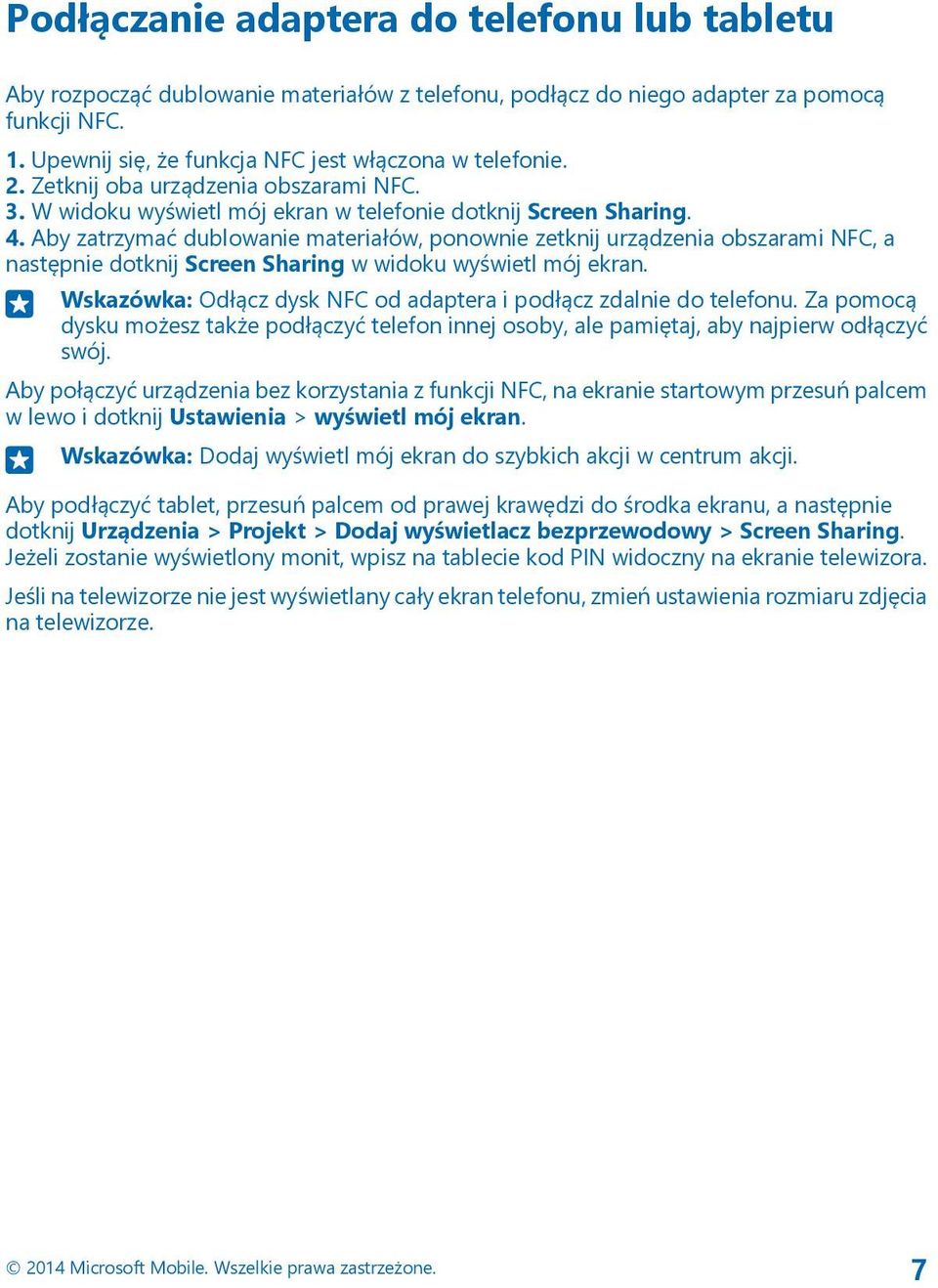 Podłączanie adaptera do telefonu lub tabletu

Aby rozpocząć dublowanie materiałów z telefonu, podłącz do niego adapter za pomocą funkcji NFC.

1. Upewnij się, że funkcja NFC jest włączona w telefonie.
2. Zetknij oba urządzenia obszarami NFC.
3. W widoku wyświetl mój ekran w telefonie dotknij Screen Sharing.
4. Aby zatrzymać dublowanie materiałów, ponownie zetknij urządzenia obszarami NFC, a następnie dotknij Screen Sharing w widoku wyświetl mój ekran.

Wskazówka: Odłącz dysk NFC od adaptera i podłącz zdalnie do telefonu. Za pomocą dysku możesz także podłączyć telefon innej osoby, ale pamiętaj, aby najpierw odłączyć swój.

Aby połączyć urządzenia bez korzystania z funkcji NFC, na ekranie startowym przesuń palcem w lewo i dotknij Ustawienia > wyświetl mój ekran.

Wskazówka: Dodaj wyświetl mój ekran do szybkich akcji w centrum akcji.

Aby podłączyć tablet, przesuń palcem od prawej krawędzi do środka ekranu, a następnie dotknij Urządzenia > Projekt > Dodaj wyświetlacz bezprzewodowy > Screen Sharing. Jeżeli zostanie wyświetlony monit, wpisz na tablecie kod PIN widoczny na ekranie telewizora.

Jeśli na telewizorze nie jest wyświetlany cały ekran telefonu, zmień ustawienia rozmiaru zdjęcia na telewizorze.

© 2014 Microsoft Mobile. Wszelkie prawa zastrzeżone. 7